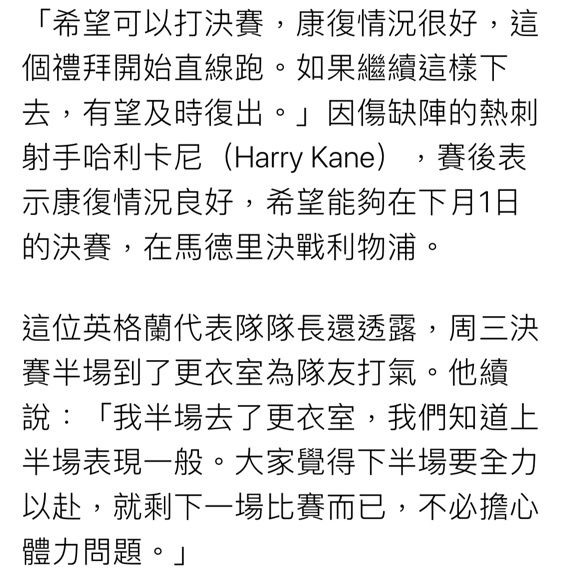 「希望可以打決賽，康復情況很好，這個禮拜開始直線跑。如果繼續這樣下去，有望及時復出。」因傷缺陣的熱刺射手哈利卡尼（Harry Kane），賽後表示康復情況良好，希望能夠在下月1日的決賽，在馬德里決戰利物浦。

這位英格蘭代表隊隊長還透露，周三決賽半場到了更衣室為隊友打氣。他續說：「我半場去了更衣室，我們知道上半場表現一般。大家覺得下半場要全力以赴，就剩下一場比賽而已，不必擔心體力問題。」